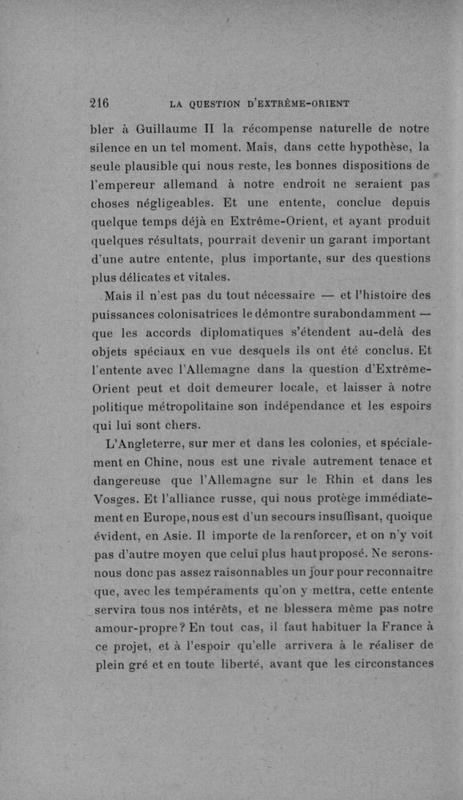 216 LA QUESTION D'EXTRÊME-ORIENT

bler à Guillaume II la récompense naturelle de notre silence en un tel moment. Mais, dans cette hypothèse, la seule plausible qui nous reste, les bonnes dispositions de l'empereur allemand à notre endroit ne seraient pas choses négligeables. Et une entente, conclue depuis quelque temps déjà en Extrême-Orient, et ayant produit quelques résultats, pourrait devenir un garant important d'une autre entente, plus importante, sur des questions plus délicates et vitales.

Mais il n'est pas du tout nécessaire — et l'histoire des puissances colonisatrices le démontre surabondamment — que les accords diplomatiques s'étendent au-delà des objets spéciaux en vue desquels ils ont été conclus. Et l'entente avec l'Allemagne dans la question d'Extrême-Orient peut et doit demeurer locale, et laisser à notre politique métropolitaine son indépendance et les espoirs qui lui sont chers.

L'Angleterre, sur mer et dans les colonies, et spécialement en Chine, nous est une rivale autrement tenace et dangereuse que l'Allemagne sur le Rhin et dans les Vosges. Et l'alliance russe, qui nous protège immédiatement en Europe, nous est d'un secours insuffisant, quoique évident, en Asie. Il importe de la renforcer, et on n'y voit pas d'autre moyen que celui plus haut proposé. Ne serons-nous donc pas assez raisonnables un jour pour reconnaître que, avec les tempéraments qu'on y mettra, cette entente servira tous nos intérêts, et ne blessera même pas notre amour-propre? En tout cas, il faut habituer la France à ce projet, et à l'espoir qu'elle arrivera à le réaliser de plein gré et en toute liberté, avant que les circonstances